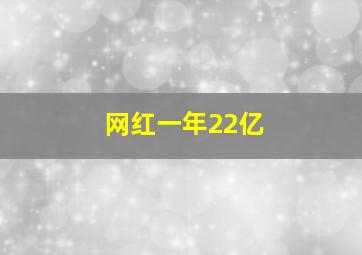 网红一年22亿